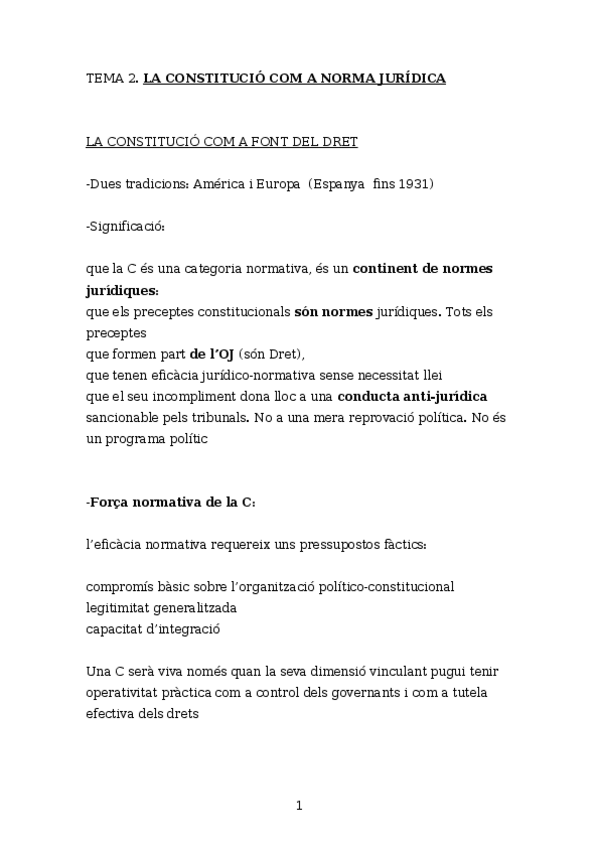 TEMA 2. LA CONSTITUCIÓ COM A NORMA JURÍDICA

LA CONSTITUCIÓ COM A FONT DEL DRET

-Dues tradicions: América i Europa (Espanya fins 1931)

-Significació:

que la C és una categoria normativa, és un continent de normes jurídiques:
que els preceptes constitucionals són normes jurídiques. Tots els preceptes
que formen part de l'OJ (són Dret),
que tenen eficàcia jurídico-normativa sense necessitat llei
que el seu incompliment dona lloc a una conducta anti-jurídica sancionable pels tribunals. No a una mera reprovació política. No és un programa polític

-Força normativa de la C:

l'eficàcia normativa requereix uns pressupostos factics:

compromís bàsic sobre l'organització político-constitucional
legitimitat generalitzada
capacitat d'integració

Una C serà viva només quan la seva dimensió vinculant pugui tenir operativitat pràctica com a control dels governants i com a tutela efectiva dels drets

1